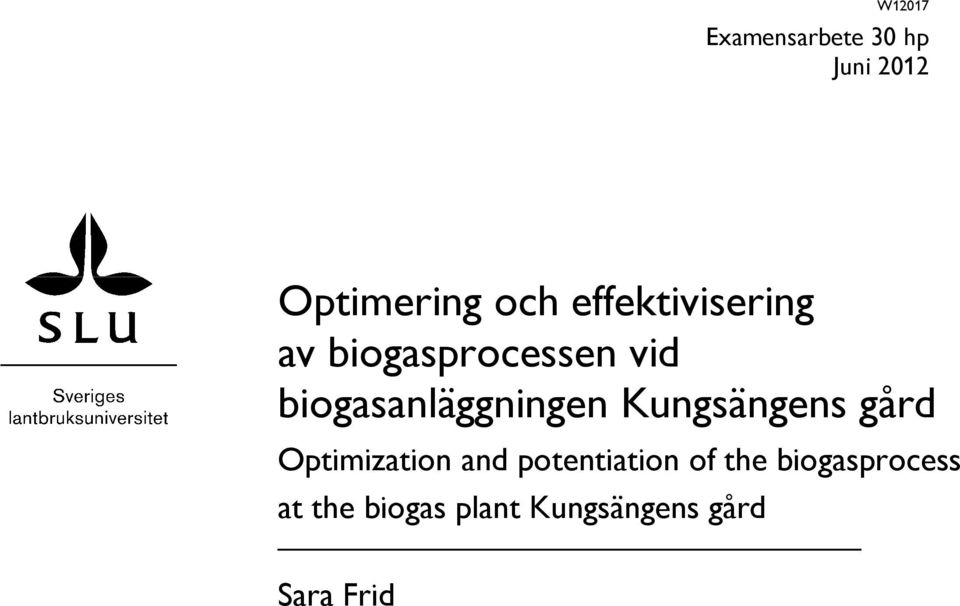 W12017

Examensarbete 30 hp
Juni 2012

SLU

Sveriges lantbruksuniversitet

Optimering och effektivisering av biogasprocessen vid biogasanläggningen Kungsängens gård

Optimization and potentiation of the biogasprocess at the biogas plant Kungsängens gård

Sara Frid